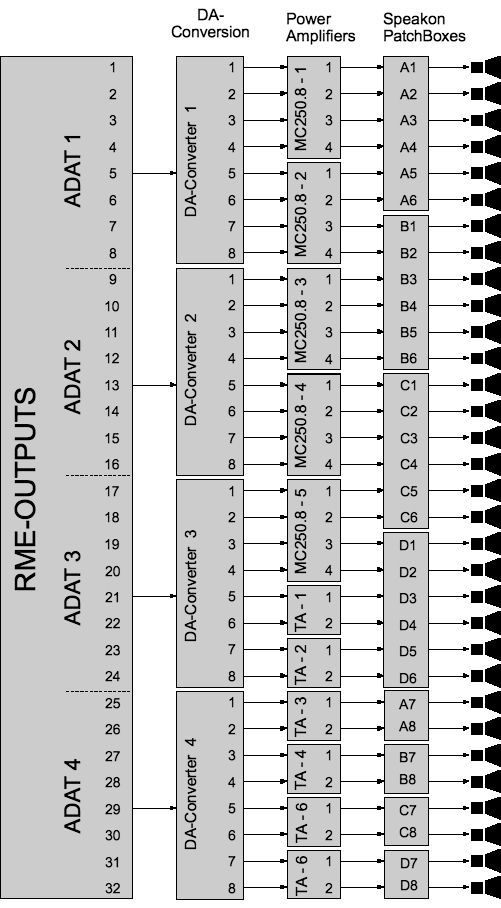 DA-Conversion

Power Amplifiers

Speakon PatchBoxes

RME-OUTPUTS

ADAT 1

1
2
3
4
5
6
7
8

ADAT 2

9
10
11
12
13
14
15
16

ADAT 3

17
18
19
20
21
22
23
24

ADAT 4

25
26
27
28
29
30
31
32

DA-Converter 1

1
2
3
4
5
6
7
8

DA-Converter 2

1
2
3
4
5
6
7
8

DA-Converter 3

1
2
3
4
5
6
7
8

DA-Converter 4

1
2
3
4
5
6
7
8

MC250.8 - 1

1
2
3
4

MC250.8 - 2

1
2
3
4

MC250.8 - 3

1
2
3
4

MC250.8 - 4

1
2
3
4

MC250.8 - 5

1
2
3
4

TA - 1

1
2

TA - 2

1
2

TA - 3

1
2

TA - 4

1
2

TA - 6

1
2

TA - 6

1
2

A1
A2
A3
A4
A5
A6

B1
B2
B3
B4
B5
B6

C1
C2
C3
C4
C5
C6

D1
D2
D3
D4
D5
D6

A7
A8

B7
B8

C7
C8

D7
D8